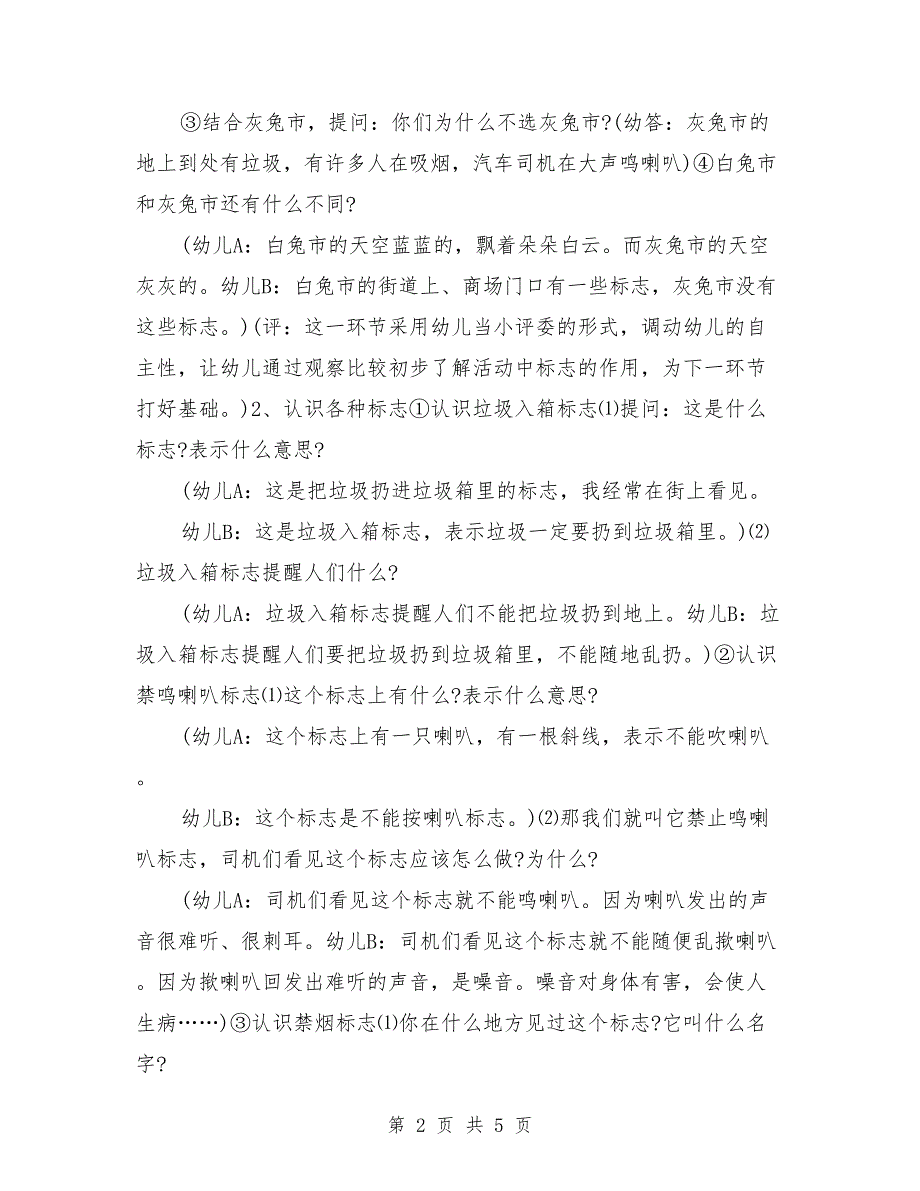 ③结合灰兔市，提问：你们为什么不选灰兔市?(幼答：灰兔市的地上到处有垃圾，有许多人在吸烟，汽车司机在大声鸣喇叭)④白兔市和灰兔市还有什么不同?

(幼儿A：白兔市的天空蓝蓝的，飘着朵朵白云。而灰兔市的天空灰灰的。幼儿B：白兔市的街道上、商场门口有一些标志，灰兔市没有这些标志。)(评：这一环节采用幼儿当小评委的形式，调动幼儿的自主性，让幼儿通过观察比较初步了解活动中标志的作用，为下一环节打好基础。)2、认识各种标志①认识垃圾入箱标志⑴提问：这是什么标志?表示什么意思?

(幼儿A：这是把垃圾扔进垃圾箱里的标志，我经常在街上看见。

幼儿B：这是垃圾入箱标志，表示垃圾一定要扔到垃圾箱里。)⑵垃圾入箱标志提醒人们什么?

(幼儿A：垃圾入箱标志提醒人们不能把垃圾扔到地上。幼儿B：垃圾入箱标志提醒人们要把垃圾扔到垃圾箱里，不能随地乱扔。)②认识禁鸣喇叭标志⑴这个标志上有什么?表示什么意思?

(幼儿A：这个标志上有一只喇叭，有一根斜线，表示不能吹喇叭。

幼儿B：这个标志是不能按喇叭标志。)⑵那我们就叫它禁止鸣喇叭标志，司机们看见这个标志应该怎么做?为什么?

(幼儿A：司机们看见这个标志就不能鸣喇叭。因为喇叭发出的声音很难听、很刺耳。幼儿B：司机们看见这个标志就不能随便乱揿喇叭。因为揿喇叭回发出难听的声音，是噪音。噪音对身体有害，会使人生病……)③认识禁烟标志⑴你在什么地方见过这个标志?它叫什么名字?

第 2 页 共 5 页